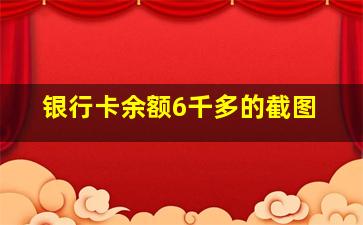 银行卡余额6千多的截图